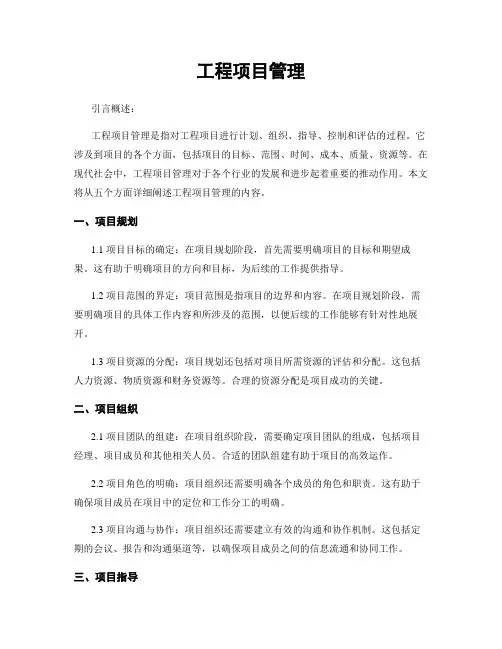 工程项目管理

引言概述：

工程项目管理是指对工程项目进行计划、组织、指导、控制和评估的过程。它涉及到项目的各个方面，包括项目的目标、范围、时间、成本、质量、资源等。在现代社会中，工程项目管理对于各个行业的发展和进步起着重要的推动作用。本文将从五个方面详细阐述工程项目管理的内容。

一、项目规划

1.1 项目目标的确定：在项目规划阶段，首先需要明确项目的目标和期望成果。这有助于明确项目的方向和目标，为后续的工作提供指导。

1.2 项目范围的界定：项目范围是指项目的边界和内容。在项目规划阶段，需要明确项目的具体工作内容和所涉及的范围，以便后续的工作能够有针对性地展开。

1.3 项目资源的分配：项目规划还包括对项目所需资源的评估和分配。这包括人力资源、物质资源和财务资源等。合理的资源分配是项目成功的关键。

二、项目组织

2.1 项目团队的组建：在项目组织阶段，需要确定项目团队的组成，包括项目经理、项目成员和其他相关人员。合适的团队组建有助于项目的高效运作。

2.2 项目角色的明确：项目组织还需要明确各个成员的角色和职责。这有助于确保项目成员在项目中的定位和工作分工的明确。

2.3 项目沟通与协作：项目组织还需要建立有效的沟通和协作机制。这包括定期的会议、报告和沟通渠道等，以确保项目成员之间的信息流通和协同工作。

三、项目指导